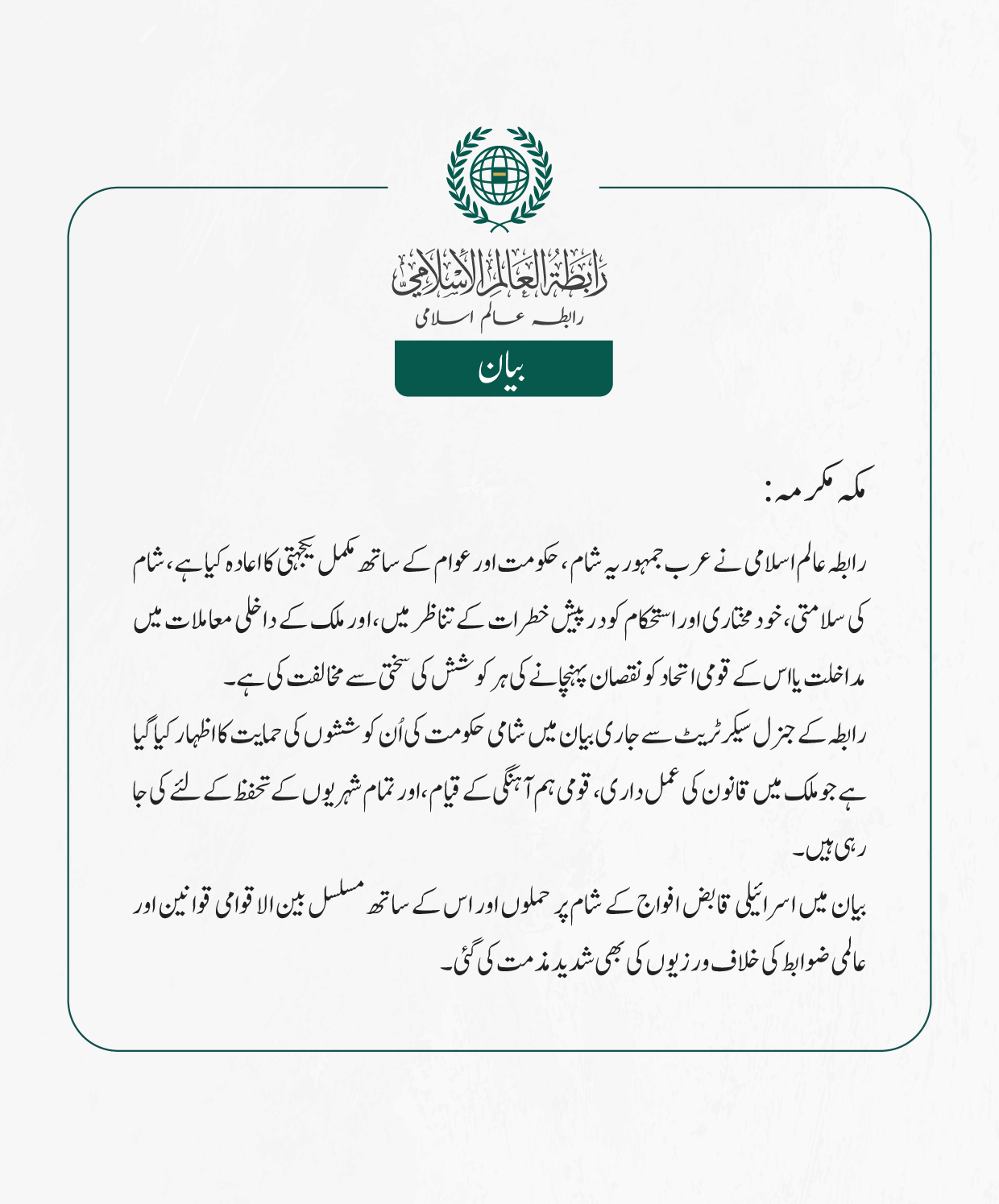 رابطة العالم الإسلامي
رابطہ عالم اسلامی

بیان

مکہ مکرمہ:

رابطہ عالم اسلامی نے عرب جمہوریہ شام، حکومت اور عوام کے ساتھ مکمل یکجہتی کا اعادہ کیا ہے، شام کی سلامتی، خود مختاری اور استحکام کو درپیش خطرات کے تناظر میں، اور ملک کے داخلی معاملات میں مداخلت یا اس کے قومی اتحاد کو نقصان پہنچانے کی ہر کوشش کی سختی سے مخالفت کی ہے۔

رابطہ کے جنرل سیکرٹریٹ سے جاری بیان میں شامی حکومت کی اُن کوششوں کی حمایت کا اظہار کیا گیا ہے جو ملک میں قانون کی عمل داری، قومی ہم آہنگی کے قیام، اور تمام شہریوں کے تحفظ کے لئے کی جا رہی ہیں۔

بیان میں اسرائیلی قابض افواج کے شام پر حملوں اور اس کے ساتھ مسلسل بین الاقوامی قوانین اور عالمی ضوابط کی خلاف ورزیوں کی بھی شدید مذمت کی گئی۔